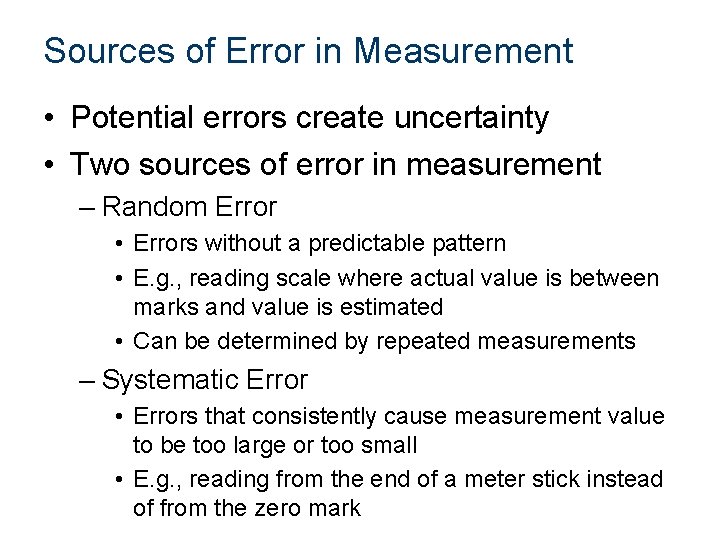 Sources of Error in Measurement

• Potential errors create uncertainty
• Two sources of error in measurement
– Random Error
• Errors without a predictable pattern
• E.g., reading scale where actual value is between marks and value is estimated
• Can be determined by repeated measurements
– Systematic Error
• Errors that consistently cause measurement value to be too large or too small
• E.g., reading from the end of a meter stick instead of from the zero mark